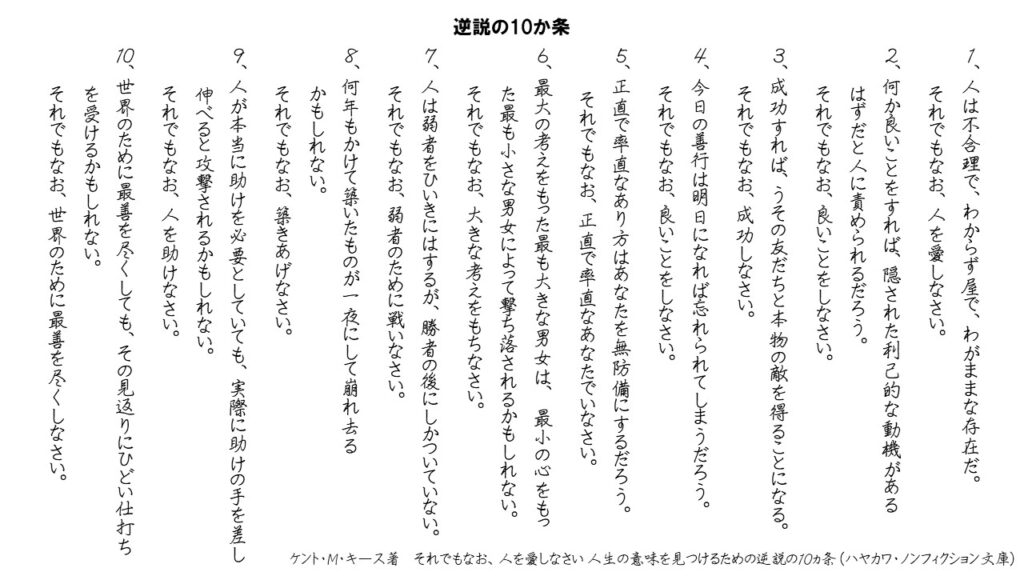 逆説の10か条

1、人は不合理で、わからず屋で、わがままな存在だ。
それでもなお、人を愛しなさい。

2、何か良いことをすれば、隠された利己的な動機があるはずだと人に責められるだろう。
それでもなお、良いことをしなさい。

3、成功すれば、うその友だちと本物の敵を得ることになる。
それでもなお、成功しなさい。

4、今日の善行は明日になれば忘れられてしまうだろう。
それでもなお、良いことをしなさい。

5、正直で率直なあり方はあなたを無防備にするだろう。
それでもなお、正直で率直なあなたでいなさい。

6、最大の考えをもった最も大きな男女は、最小の心をもった最も小さな男女によって撃ち落されるかもしれない。
それでもなお、大きな考えをもちなさい。

7、人は弱者をひいきにはするが、勝者の後にしかついていない。
それでもなお、弱者のために戦いなさい。

8、何年もかけて築いたものが一夜にして崩れ去るかもしれない。
それでもなお、築きあげなさい。

9、人が本当に助けを必要としていても、実際に助けの手を差し伸べると攻撃されるかもしれない。
それでもなお、人を助けなさい。

10、世界のために最善を尽くしても、その見返りにひどい仕打ちを受けるかもしれない。
それでもなお、世界のために最善を尽くしなさい。

ケント・M・キース著　それでもなお、人を愛しなさい 人生の意味を見つけるための逆説の10カ条（ハヤカワ・ノンフィクション文庫）